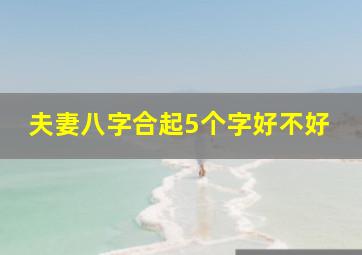 夫妻八字合起5个字好不好